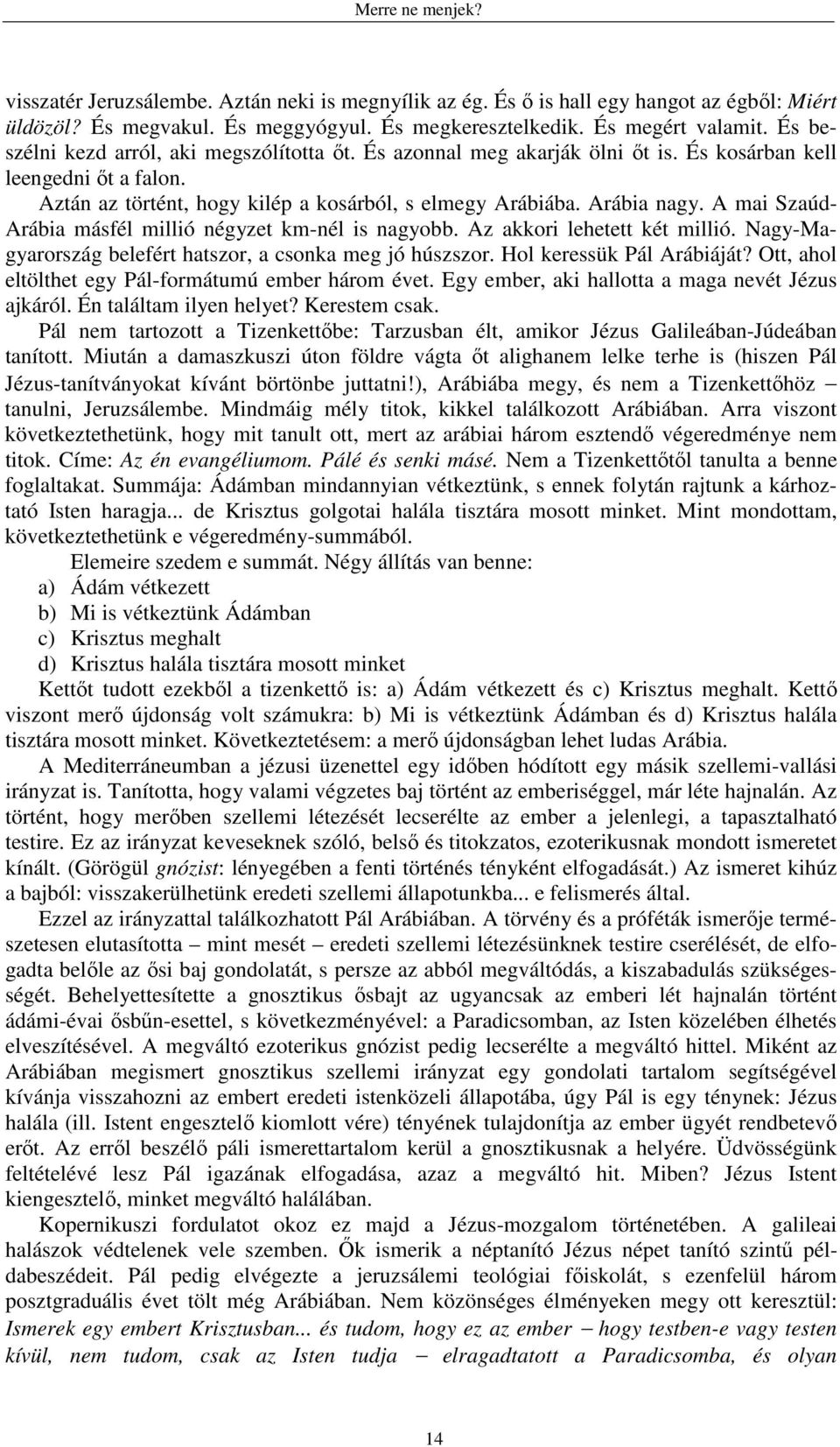 Merre ne menjek?

visszatér Jeruzsálembe. Aztán neki is megnyílik az ég. És ő is hall egy hangot az égből: Miért üldözöl? És megvakul. És meggyógyul. És megkeresztelkedik. És megért valamit. És beszélni kezd arról, aki megszólította őt. És azonnal meg akarják ölni őt is. És kosárban kell leengedni őt a falon.

Aztán az történt, hogy kilép a kosárból, s elmegy Arábiába. Arábia nagy. A mai Szaúd-Arábia másfél millió négyzet km-nél is nagyobb. Az akkori lehetett két millió. Nagy-Magyarország belefért hatszor, a csonka meg jó húszszor. Hol keressük Pál Arábiáját? Ott, ahol eltölthet egy Pál-formátumú ember három évet. Egy ember, aki hallotta a maga nevét Jézus ajkáról. Én találtam ilyen helyet? Kerestem csak.

Pál nem tartozott a Tizenkettőbe: Tarzusban élt, amikor Jézus Galileában-Júdeában tanított. Miután a damaszkuszi úton földre vágta őt alighanem lelke terhe is (hiszen Pál Jézus-tanítványokat kívánt börtönbe juttatni!), Arábiába megy, és nem a Tizenkettőhöz – tanulni, Jeruzsálembe. Mindmáig mély titok, kikkel találkozott Arábiában. Arra viszont következtethetünk, hogy mit tanult ott, mert az arábiai három esztendő végeredménye nem titok. Címe: Az én evangéliumom. Pálé és senki másé. Nem a Tizenkettőtől tanulta a benne foglaltakat. Summája: Ádámban mindannyian vétkeztünk, s ennek folytán rajtunk a kárhoztató Isten haragja... de Krisztus golgotai halála tisztára mosott minket. Mint mondottam, következtethetünk e végeredmény-summából.

Elemeire szedem e summát. Négy állítás van benne:
a) Ádám vétkezett
b) Mi is vétkeztünk Ádámban
c) Krisztus meghalt
d) Krisztus halála tisztára mosott minket

Kettőt tudott ezekből a tizenkettő is: a) Ádám vétkezett és c) Krisztus meghalt. Kettő viszont merő újdonság volt számukra: b) Mi is vétkeztünk Ádámban és d) Krisztus halála tisztára mosott minket. Következtetésem: a merő újdonságban lehet ludas Arábia.

A Mediterráneumban a jézusi üzenettel egy időben hódított egy másik szellemi-vallási irányzat is. Tanította, hogy valami végzetes baj történt az emberiséggel, már léte hajnalán. Az történt, hogy merőben szellemi létezését lecserélte az ember a jelenlegi, a tapasztalható testire. Ez az irányzat keveseknek szóló, belső és titokzatos, ezoterikusnak mondott ismeretet kínált. (Görögül gnózist: lényegében a fenti történés tényként elfogadását.) Az ismeret kihúz a bajból: visszakerülhetünk eredeti szellemi állapotunkba... e felismerés által.

Ezzel az irányzattal találkozhatott Pál Arábiában. A törvény és a próféták ismerője természetesen elutasította – mint mesét – eredeti szellemi létezésünknek testire cserélését, de elfogadta belőle az ősi baj gondolatát, s persze az abból megváltódás, a kiszabadulás szükségességét. Behelyettesítette a gnosztikus ősbajt az ugyancsak az emberi lét hajnalán történt ádámi-évai ősbűn-esettel, s következményével: a Paradicsomban, az Isten közelében élhetés elveszítésével. A megváltó ezoterikus gnózist pedig lecserélte a megváltó hittel. Miként az Arábiában megismert gnosztikus szellemi irányzat egy gondolati tartalom segítségével kívánja visszahozni az embert eredeti istenközeli állapotába, úgy Pál is egy ténynek: Jézus halála (ill. Istent engesztelő kiomlott vére) tényének tulajdonítja az ember ügyét rendbetevő erőt. Az erről beszélő páli ismerettartalom kerül a gnosztikusnak a helyére. Üdvösségünk feltételévé lesz Pál igazának elfogadása, azaz a megváltó hit. Miben? Jézus Istent kiengesztelő, minket megváltó halálában.

Kopernikuszi fordulatot okoz ez majd a Jézus-mozgalom történetében. A galileai halászok védtelenek vele szemben. Ők ismerik a néptanító Jézus népet tanító szintű példabeszédeit. Pál pedig elvégezte a jeruzsálemi teológiai főiskolát, s ezenfelül három posztgraduális évet tölt még Arábiában. Nem közönséges élményeken megy ott keresztül: Ismerek egy embert Krisztusban... és tudom, hogy ez az ember – hogy testben-e vagy testen kívül, nem tudom, csak az Isten tudja – elragadtatott a Paradicsomba, és olyan

14